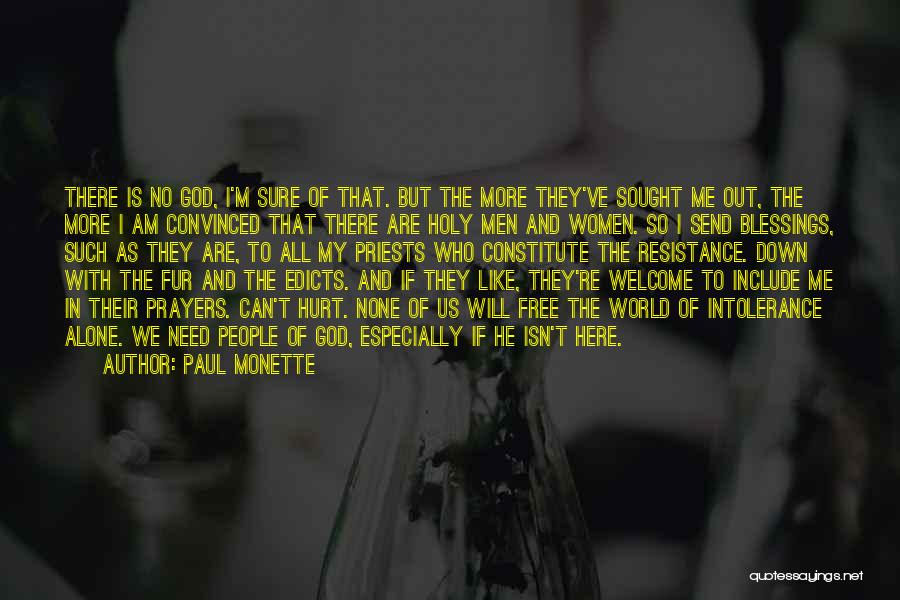 THERE IS NO GOD, I'M SURE OF THAT. BUT THE MORE THEY'VE SOUGHT ME OUT, THE MORE I AM CONVINCED THAT THERE ARE HOLY MEN AND WOMEN. SO I SEND BLESSINGS, SUCH AS THEY ARE, TO ALL MY PRIESTS WHO CONSTITUTE THE RESISTANCE. DOWN WITH THE FUR AND THE EDICTS. AND IF THEY LIKE, THEY'RE WELCOME TO INCLUDE ME IN THEIR PRAYERS. CAN'T HURT. NONE OF US WILL FREE THE WORLD OF INTOLERANCE ALONE. WE NEED PEOPLE OF GOD, ESPECIALLY IF HE ISN'T HERE.

AUTHOR: PAUL MONETTE

quotessayings.net